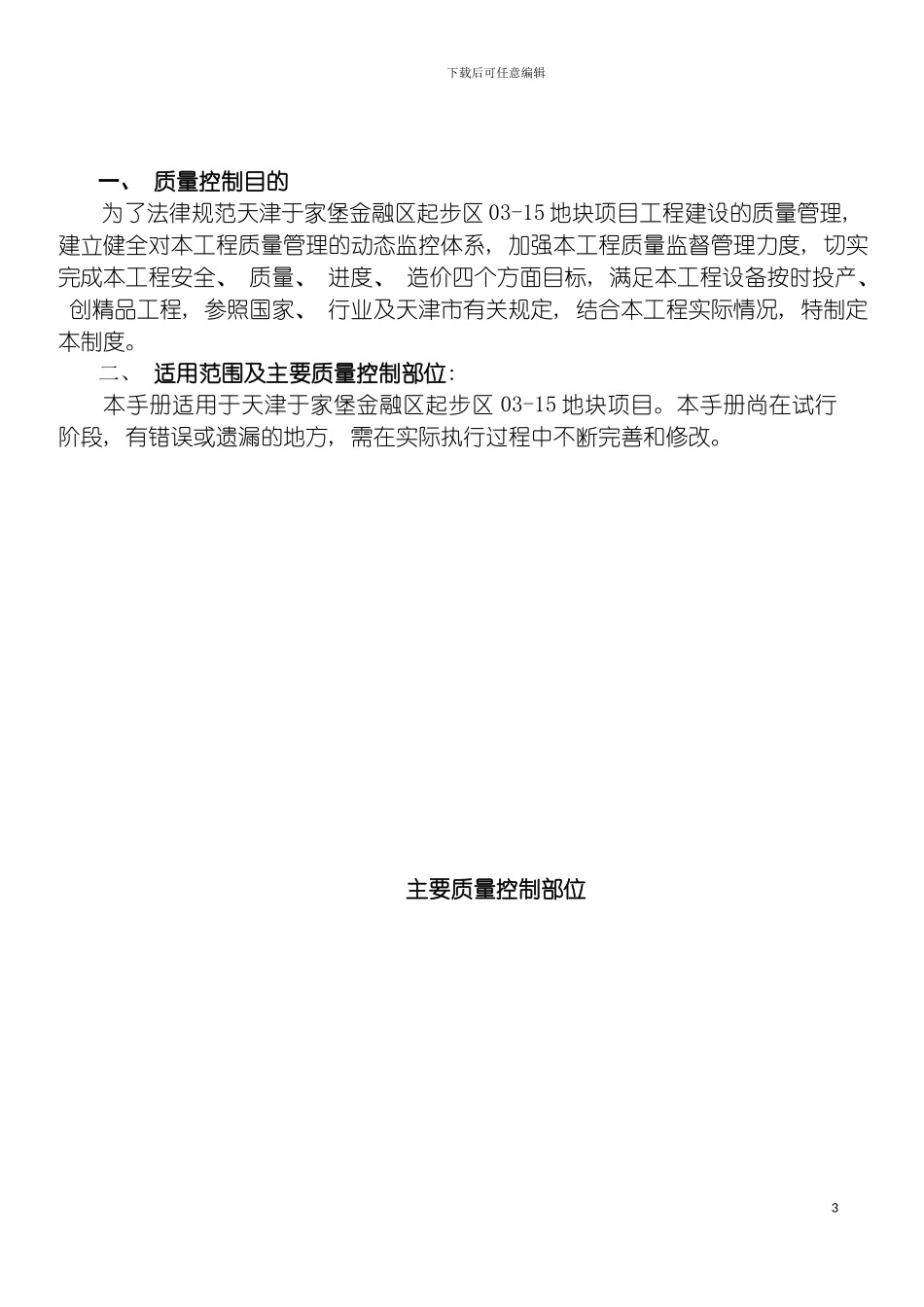 下载后可任意编辑

一、 质量控制目的

为了法律规范天津于家堡金融区起步区 03-15 地块项目工程建设的质量管理，建立健全对本工程质量管理的动态监控体系，加强本工程质量监督管理力度，切实完成本工程安全、 质量、 进度、 造价四个方面目标，满足本工程设备按时投产、 创精品工程，参照国家、 行业及天津市有关规定，结合本工程实际情况，特制定本制度。

二、 适用范围及主要质量控制部位：

本手册适用于天津于家堡金融区起步区 03-15 地块项目。本手册尚在试行阶段，有错误或遗漏的地方，需在实际执行过程中不断完善和修改。

主要质量控制部位

3